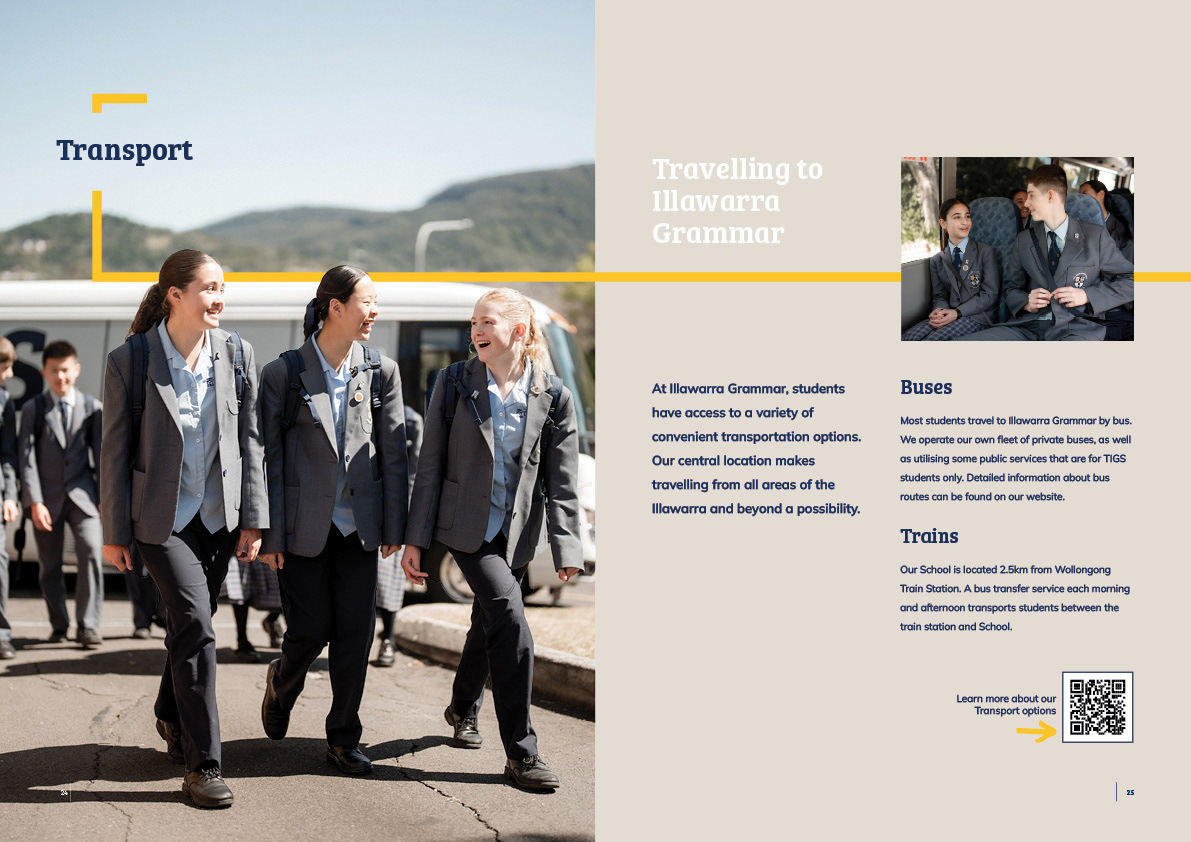 Transport

24

Travelling to Illawarra Grammar

At Illawarra Grammar, students have access to a variety of convenient transportation options. Our central location makes travelling from all areas of the Illawarra and beyond a possibility.

Buses

Most students travel to Illawarra Grammar by bus. We operate our own fleet of private buses, as well as utilising some public services that are for TIGS students only. Detailed information about bus routes can be found on our website.

Trains

Our School is located 2.5km from Wollongong Train Station. A bus transfer service each morning and afternoon transports students between the train station and School.

Learn more about our Transport options

25